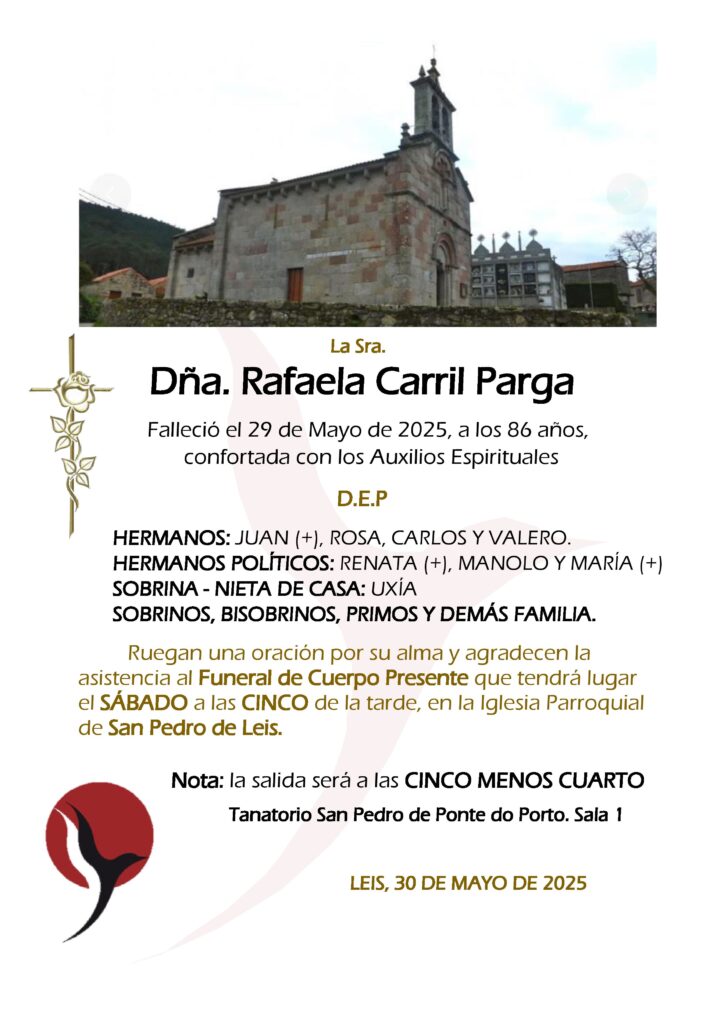 La Sra.

Dña. Rafaela Carril Parga

Falleció el 29 de Mayo de 2025, a los 86 años, confortada con los Auxilios Espirituales

D.E.P

HERMANOS: JUAN (+), ROSA, CARLOS Y VALERO.
HERMANOS POLÍTICOS: RENATA (+), MANOLO Y MARÍA (+)
SOBRINA - NIETA DE CASA: UXÍA
SOBRINOS, BISOBRINOS, PRIMOS Y DEMÁS FAMILIA.

Ruegan una oración por su alma y agradecen la asistencia al Funeral de Cuerpo Presente que tendrá lugar el SÁBADO a las CINCO de la tarde, en la Iglesia Parroquial de San Pedro de Leis.

Nota: la salida será a las CINCO MENOS CUARTO

Tanatorio San Pedro de Ponte do Porto. Sala 1

LEIS, 30 DE MAYO DE 2025